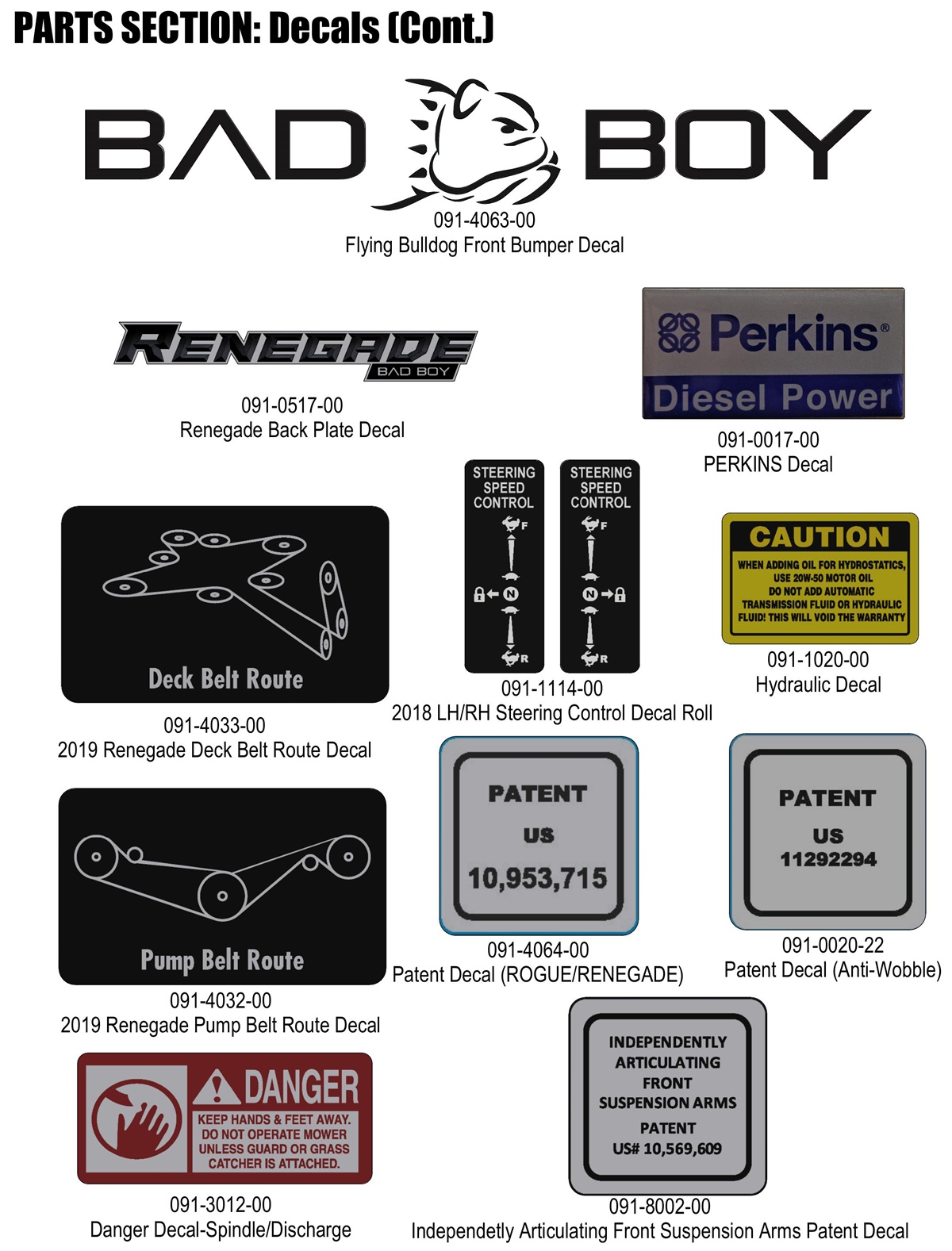 PARTS SECTION: Decals (Cont.)

BAD BOY

091-4063-00
Flying Bulldog Front Bumper Decal

RENEGADE
BAD BOY

091-0517-00
Renegade Back Plate Decal

Perkins®
Diesel Power

091-0017-00
PERKINS Decal

Deck Belt Route

091-4033-00
2019 Renegade Deck Belt Route Decal

STEERING SPEED CONTROL
F
N
R

STEERING SPEED CONTROL
F
N
R

091-1114-00
2018 LH/RH Steering Control Decal Roll

CAUTION
WHEN ADDING OIL FOR HYDROSTATICS, USE 20W-50 MOTOR OIL DO NOT ADD AUTOMATIC TRANSMISSION FLUID OR HYDRAULIC FLUID! THIS WILL VOID THE WARRANTY

091-1020-00
Hydraulic Decal

Pump Belt Route

091-4032-00
2019 Renegade Pump Belt Route Decal

PATENT
US
10,953,715

091-4064-00
Patent Decal (ROGUE/RENEGADE)

PATENT
US
11292294

091-0020-22
Patent Decal (Anti-Wobble)

DANGER
KEEP HANDS & FEET AWAY. DO NOT OPERATE MOWER UNLESS GUARD OR GRASS CATCHER IS ATTACHED.

091-3012-00
Danger Decal-Spindle/Discharge

INDEPENDENTLY
ARTICULATING
FRONT
SUSPENSION ARMS
PATENT
US# 10,569,609

091-8002-00
Independetly Articulating Front Suspension Arms Patent Decal